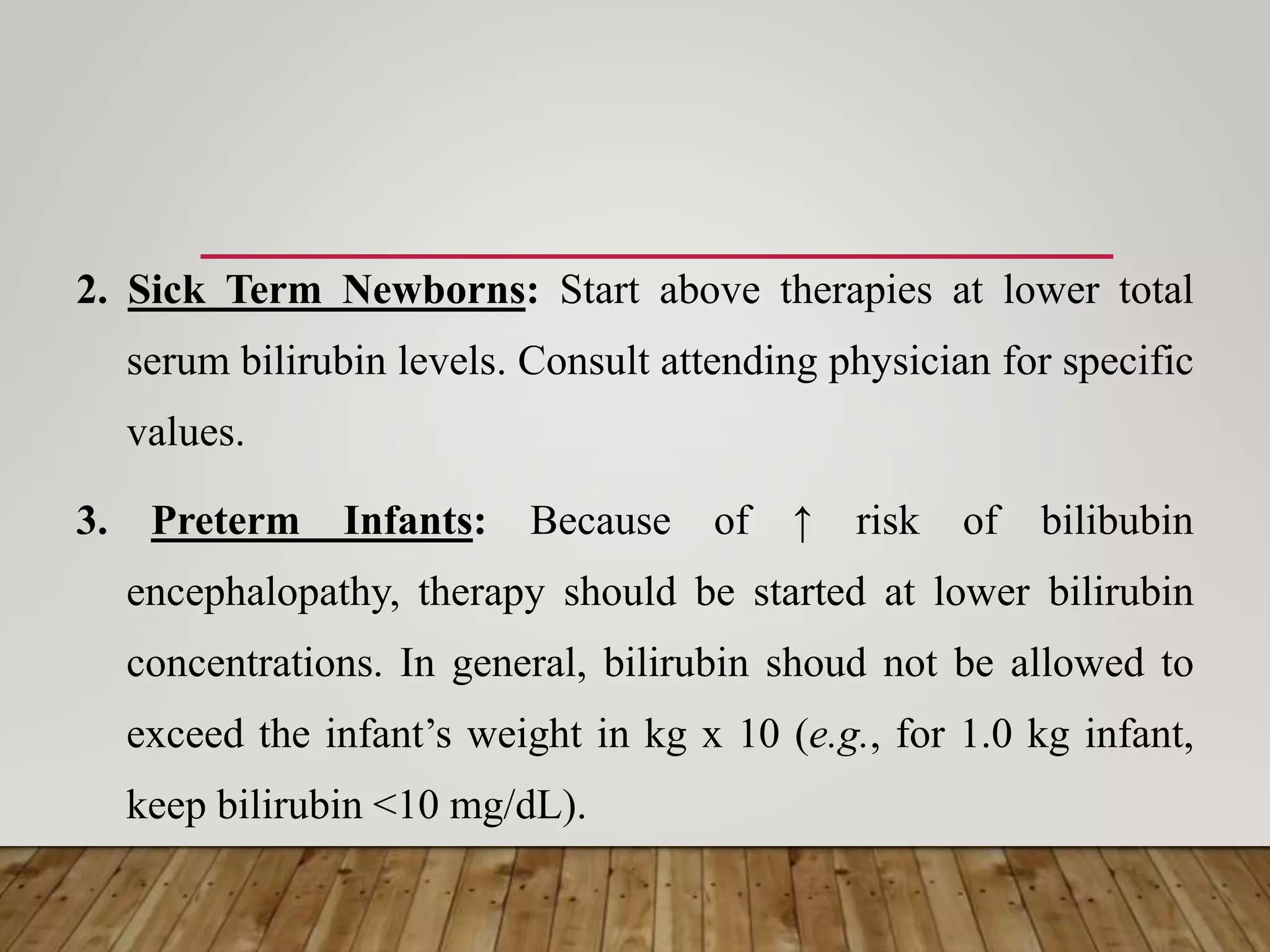 2. Sick Term Newborns: Start above therapies at lower total serum bilirubin levels. Consult attending physician for specific values.

3. Preterm Infants: Because of ↑ risk of bilibubin encephalopathy, therapy should be started at lower bilirubin concentrations. In general, bilirubin shoud not be allowed to exceed the infant's weight in kg x 10 (e.g., for 1.0 kg infant, keep bilirubin <10 mg/dL).